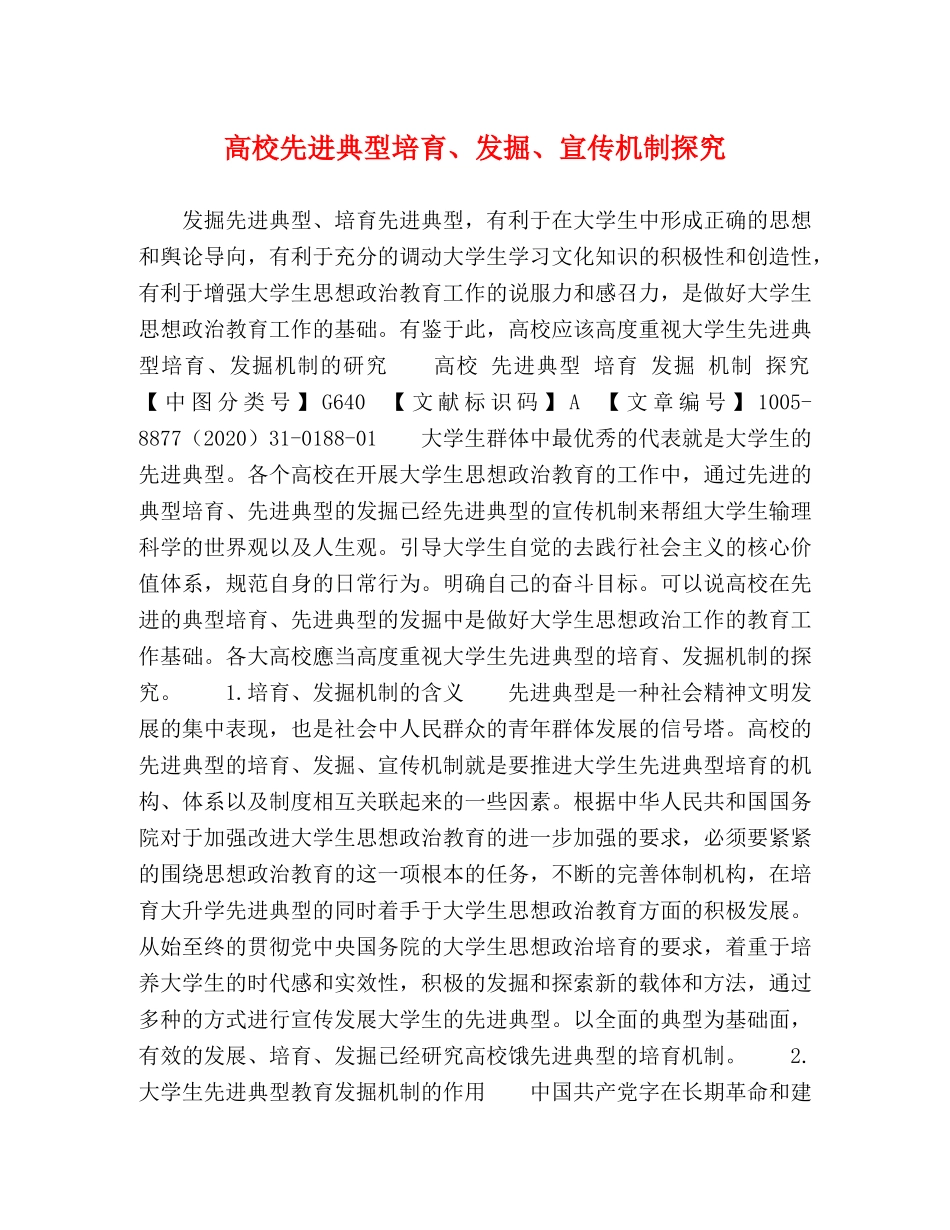 高校先进典型培育、发掘、宣传机制探究

发掘先进典型、培育先进典型，有利于在大学生中形成正确的思想和舆论导向，有利于充分的调动大学生学习文化知识的积极性和创造性，有利于增强大学生思想政治教育工作的说服力和感召力，是做好大学生思想政治教育工作的基础。有鉴于此，高校应该高度重视大学生先进典型培育、发掘机制的研究　　高校 先进典型 培育 发掘 机制 探究　【中图分类号】G640　【文献标识码】A　【文章编号】1005-8877（2020）31-0188-01　　大学生群体中最优秀的代表就是大学生的先进典型。各个高校在开展大学生思想政治教育的工作中，通过先进的典型培育、先进典型的发掘已经先进典型的宣传机制来帮组大学生输理科学的世界观以及人生观。引导大学生自觉的去践行社会主义的核心价值体系，规范自身的日常行为。明确自己的奋斗目标。可以说高校在先进的典型培育、先进典型的发掘中是做好大学生思想政治工作的教育工作基础。各大高校應当高度重视大学生先进典型的培育、发掘机制的探究。　　1.培育、发掘机制的含义　　先进典型是一种社会精神文明发展的集中表现，也是社会中人民群众的青年群体发展的信号塔。高校的先进典型的培育、发掘、宣传机制就是要推进大学生先进典型培育的机构、体系以及制度相互关联起来的一些因素。根据中华人民共和国国务院对于加强改进大学生思想政治教育的进一步加强的要求，必须要紧紧的围绕思想政治教育的这一项根本的任务，不断的完善体制机构，在培育大升学先进典型的同时着手于大学生思想政治教育方面的积极发展。从始至终的贯彻党中央国务院的大学生思想政治培育的要求，着重于培养大学生的时代感和实效性，积极的发掘和探索新的载体和方法，通过多种的方式进行宣传发展大学生的先进典型。以全面的典型为基础面，有效的发展、培育、发掘已经研究高校饿先进典型的培育机制。　　2.大学生先进典型教育发掘机制的作用　　中国共产党字在长期革命和建